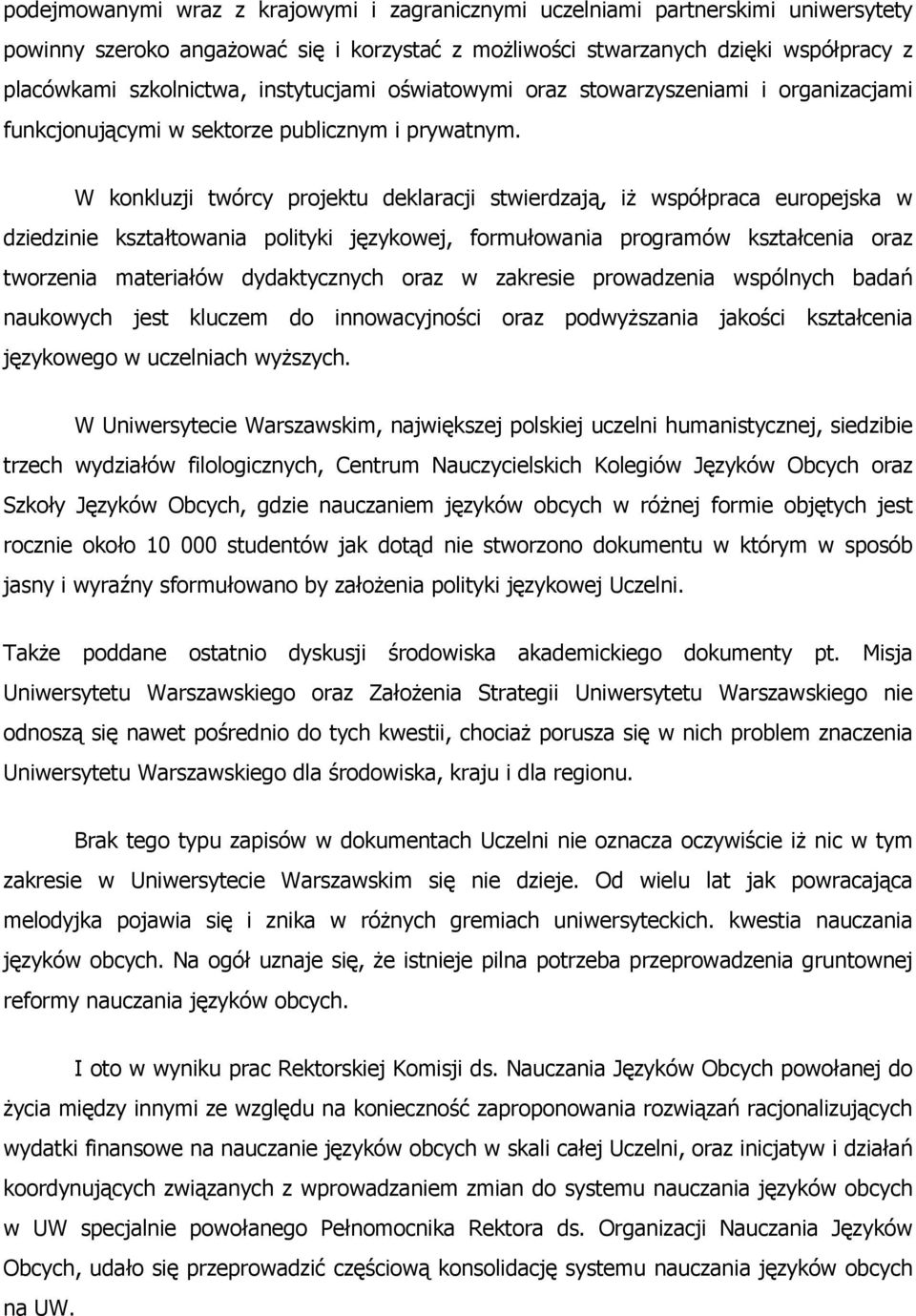 podejmowanymi wraz z krajowymi i zagranicznymi uczelniami partnerskimi uniwersytety powinny szeroko angażować się i korzystać z możliwości stwarzanych dzięki współpracy z placówkami szkolnictwa, instytucjami oświatowymi oraz stowarzyszeniami i organizacjami funkcjonującymi w sektorze publicznym i prywatnym.

W konkluzji twórcy projektu deklaracji stwierdzają, iż współpraca europejska w dziedzinie kształtowania polityki językowej, formułowania programów kształcenia oraz tworzenia materiałów dydaktycznych oraz w zakresie prowadzenia wspólnych badań naukowych jest kluczem do innowacyjności oraz podwyższania jakości kształcenia językowego w uczelniach wyższych.

W Uniwersytecie Warszawskim, największej polskiej uczelni humanistycznej, siedzibie trzech wydziałów filologicznych, Centrum Nauczycielskich Kolegiów Języków Obcych oraz Szkoły Języków Obcych, gdzie nauczaniem języków obcych w różnej formie objętych jest rocznie około 10 000 studentów jak dotąd nie stworzono dokumentu w którym w sposób jasny i wyraźny sformułowano by założenia polityki językowej Uczelni.

Także poddane ostatnio dyskusji środowiska akademickiego dokumenty pt. Misja Uniwersytetu Warszawskiego oraz Założenia Strategii Uniwersytetu Warszawskiego nie odnoszą się nawet pośrednio do tych kwestii, chociaż porusza się w nich problem znaczenia Uniwersytetu Warszawskiego dla środowiska, kraju i dla regionu.

Brak tego typu zapisów w dokumentach Uczelni nie oznacza oczywiście iż nic w tym zakresie w Uniwersytecie Warszawskim się nie dzieje. Od wielu lat jak powracająca melodyjka pojawia się i znika w różnych gremiach uniwersyteckich. kwestia nauczania języków obcych. Na ogół uznaje się, że istnieje pilna potrzeba przeprowadzenia gruntownej reformy nauczania języków obcych.

I oto w wyniku prac Rektorskiej Komisji ds. Nauczania Języków Obcych powołanej do życia między innymi ze względu na konieczność zaproponowania rozwiązań racjonalizujących wydatki finansowe na nauczanie języków obcych w skali całej Uczelni, oraz inicjatyw i działań koordynujących związanych z wprowadzaniem zmian do systemu nauczania języków obcych w UW specjalnie powołanego Pełnomocnika Rektora ds. Organizacji Nauczania Języków Obcych, udało się przeprowadzić częściową konsolidację systemu nauczania języków obcych na UW.